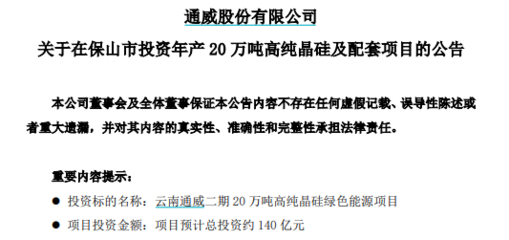 通威股份有限公司

关于在保山市投资年产 20 万吨高纯晶硅及配套项目的公告

本公司董事会及全体董事保证本公告内容不存在任何虚假记载、误导性陈述或者重大遗漏，并对其内容的真实性、准确性和完整性承担法律责任。

重要内容提示：

● 投资标的名称：云南通威二期 20 万吨高纯晶硅绿色能源项目

● 项目投资金额：项目预计总投资约 140 亿元